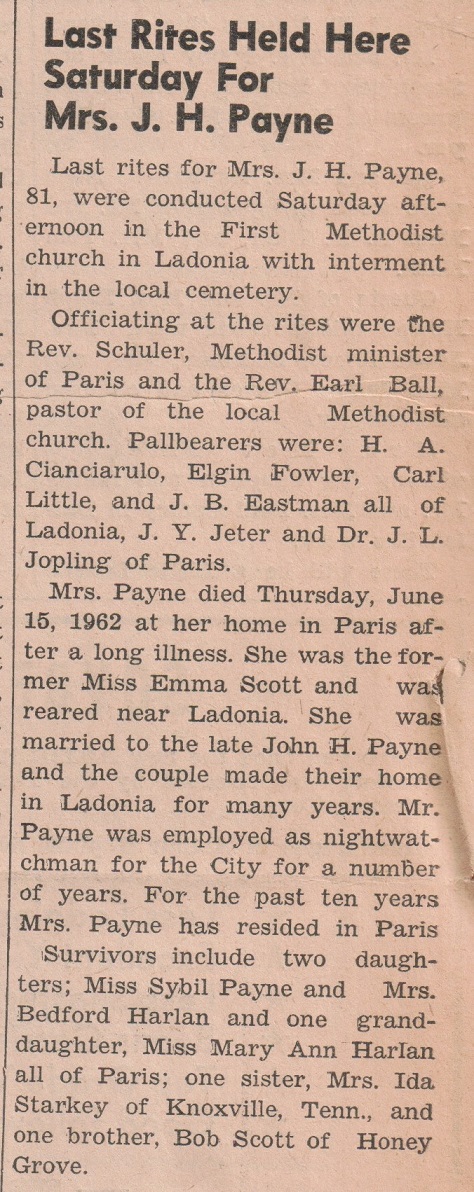 Last Rites Held Here Saturday For Mrs. J. H. Payne

Last rites for Mrs. J. H. Payne, 81, were conducted Saturday afternoon in the First Methodist church in Ladonia with interment in the local cemetery.

Officiating at the rites were the Rev. Schuler, Methodist minister of Paris and the Rev. Earl Ball, pastor of the local Methodist church. Pallbearers were: H. A. Cianciarulo, Elgin Fowler, Carl Little, and J. B. Eastman all of Ladonia, J. Y. Jeter and Dr. J. L. Jopling of Paris.

Mrs. Payne died Thursday, June 15, 1962 at her home in Paris after a long illness. She was the former Miss Emma Scott and was reared near Ladonia. She was married to the late John H. Payne and the couple made their home in Ladonia for many years. Mr. Payne was employed as nightwatchman for the City for a number of years. For the past ten years Mrs. Payne has resided in Paris

Survivors include two daughters; Miss Sybil Payne and Mrs. Bedford Harlan and one granddaughter, Miss Mary Ann Harlan all of Paris; one sister, Mrs. Ida Starkey of Knoxville, Tenn., and one brother, Bob Scott of Honey Grove.